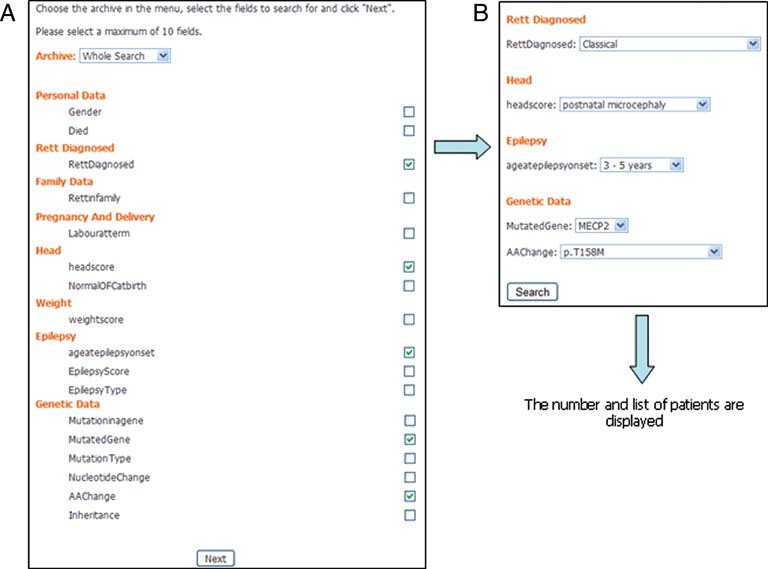 A

Choose the archive in the menu, select the fields to search for and click "Next".

Please select a maximum of 10 fields.

Archive: Whole Search

Personal Data

Gender

Died

Rett Diagnosed

RettDiagnosed

Family Data

Rettinfamily

Pregnancy And Delivery

Labouratterm

Head

headscore

NormalOFCatbirth

Weight

weightscore

Epilepsy

ageatepilepsyonset

EpilepsyScore

EpilepsyType

Genetic Data

Mutationinagene

MutatedGene

MutationType

NucleotideChange

AAChange

Inheritance

Next

B

Rett Diagnosed

RettDiagnosed: Classical

Head

headscore: postnatal microcephaly

Epilepsy

ageatepilepsyonset: 3 - 5 years

Genetic Data

MutatedGene: MECP2

AAChange: p.T158M

Search

The number and list of patients are displayed